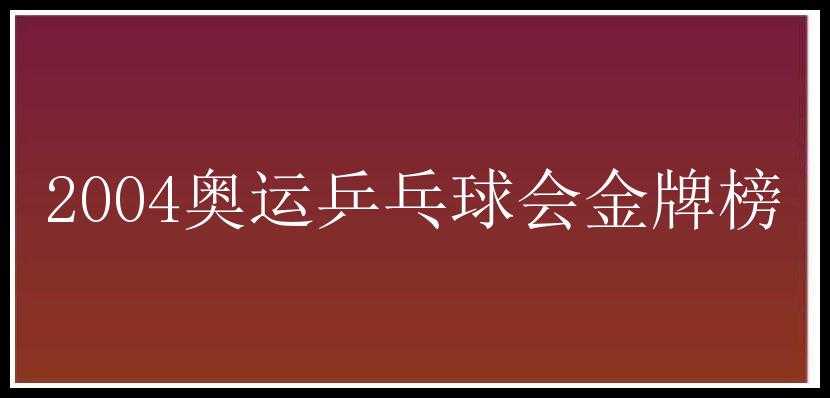 2004奥运乒乓球会金牌榜